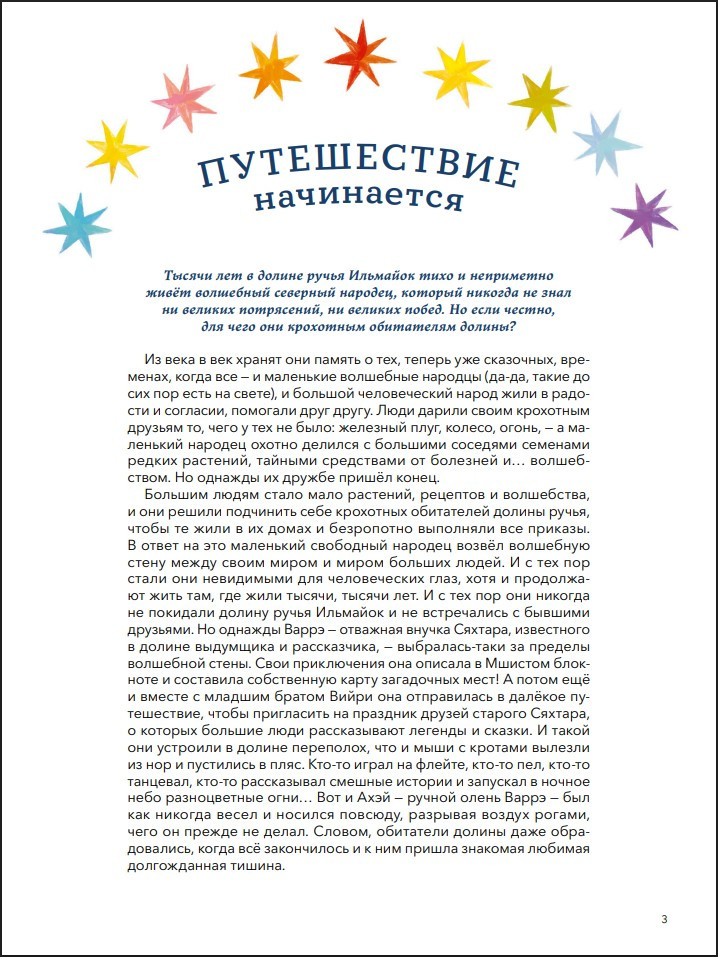 ПУТЕШЕСТВИЕ
начинается

Тысячи лет в долине ручья Ильмайок тихо и неприметно живёт волшебный северный народец, который никогда не знал ни великих потрясений, ни великих побед. Но если честно, для чего они крохотным обитателям долины?

Из века в век хранят они память о тех, теперь уже сказочных, временах, когда все – и маленькие волшебные народцы (да-да, такие до сих пор есть на свете), и большой человеческий народ жили в радости и согласии, помогали друг другу. Люди дарили своим крохотным друзьям то, чего у тех не было: железный плуг, колесо, огонь, – а маленький народец охотно делился с большими соседями семенами редких растений, тайными средствами от болезней и… волшебством. Но однажды их дружбе пришёл конец.

Большим людям стало мало растений, рецептов и волшебства, и они решили подчинить себе крохотных обитателей долины ручья, чтобы те жили в их домах и безропотно выполняли все приказы. В ответ на это маленький свободный народец возвёл волшебную стену между своим миром и миром больших людей. И с тех пор стали они невидимыми для человеческих глаз, хотя и продолжают жить там, где жили тысячи, тысячи лет. И с тех пор они никогда не покидали долину ручья Ильмайок и не встречались с бывшими друзьями. Но однажды Варрэ – отважная внучка Сяхтара, известного в долине выдумщика и рассказчика, – выбралась-таки за пределы волшебной стены. Свои приключения она описала в Мшистом блокноте и составила собственную карту загадочных мест! А потом ещё и вместе с младшим братом Вийри она отправилась в далёкое путешествие, чтобы пригласить на праздник друзей старого Сяхтара, о которых большие люди рассказывают легенды и сказки. И такой они устроили в долине переполох, что и мыши с кротами вылезли из нор и пустились в пляс. Кто-то играл на флейте, кто-то пел, кто-то танцевал, кто-то рассказывал смешные истории и запускал в ночное небо разноцветные огни… Вот и Ахэй – ручной олень Варрэ – был как никогда весел и носился повсюду, разрывая воздух рогами, чего он прежде не делал. Словом, обитатели долины даже обрадовались, когда всё закончилось и к ним пришла знакомая любимая долгожданная тишина.

3